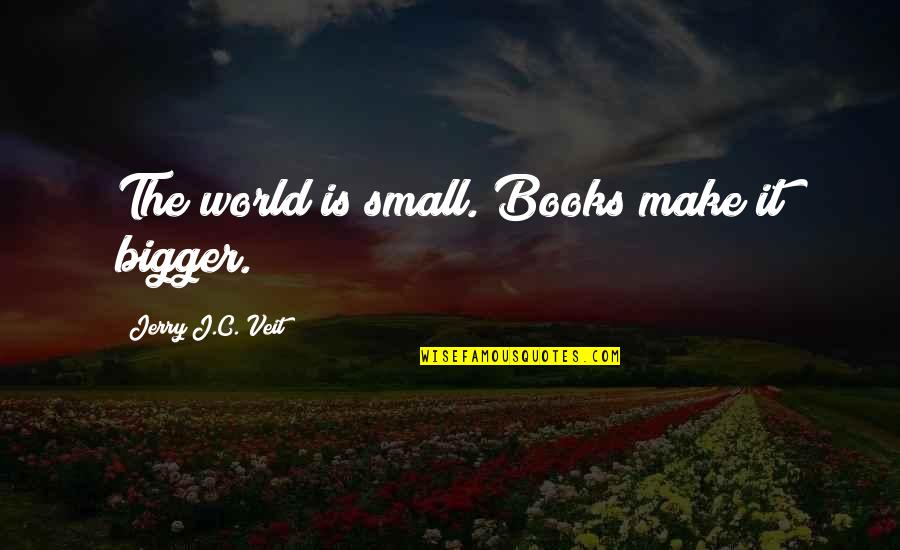 The world is small. Books make it bigger.

Jerry J.C. Veit

WISEFAMOUSQUOTES.COM